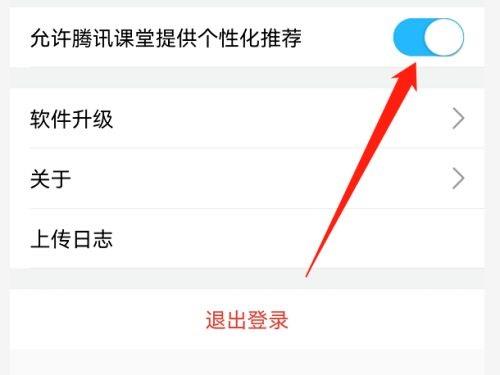 允许腾讯课堂提供个性化推荐

软件升级

关于

上传日志

退出登录